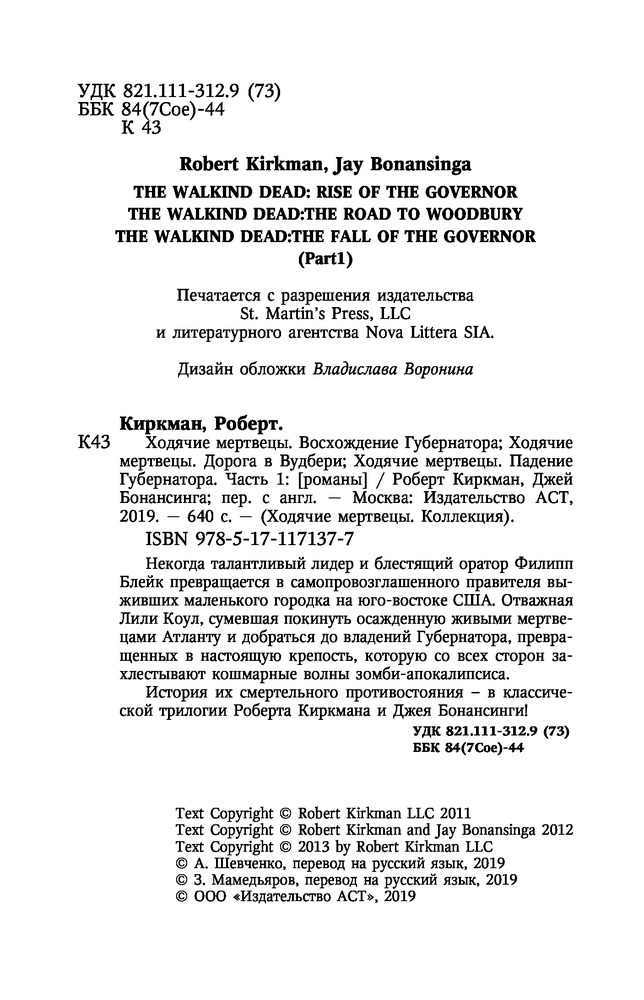 УДК 821.111-312.9 (73)
ББК 84(7Сое)-44
К 43

Robert Kirkman, Jay Bonansinga
THE WALKIND DEAD: RISE OF THE GOVERNOR
THE WALKIND DEAD:THE ROAD TO WOODBURY
THE WALKIND DEAD:THE FALL OF THE GOVERNOR
(Part1)

Печатается с разрешения издательства St. Martin's Press, LLC и литературного агентства Nova Littera SIA.

Дизайн обложки Владислава Воронина

Киркман, Роберт.
К43 Ходячие мертвецы. Восхождение Губернатора; Ходячие мертвецы. Дорога в Вудбери; Ходячие мертвецы. Падение Губернатора. Часть 1: [романы] / Роберт Киркман, Джей Бонансинга; пер. с англ. — Москва: Издательство АСТ, 2019. — 640 с. — (Ходячие мертвецы. Коллекция).
ISBN 978-5-17-117137-7

Некогда талантливый лидер и блестящий оратор Филипп Блейк превращается в самопровозглашенного правителя выживших маленького городка на юго-востоке США. Отважная Лили Коул, сумевшая покинуть осажденную живыми мертвецами Атланту и добраться до владений Губернатора, превращенных в настоящую крепость, которую со всех сторон захлестывают кошмарные волны зомби-апокалипсиса.

История их смертельного противостояния – в классической трилогии Роберта Киркмана и Джея Бонансинги!

УДК 821.111-312.9 (73)
ББК 84(7Сое)-44

Text Copyright © Robert Kirkman LLC 2011
Text Copyright © Robert Kirkman and Jay Bonansinga 2012
Text Copyright © 2013 by Robert Kirkman LLC
© А. Шевченко, перевод на русский язык, 2019
© З. Мамедьяров, перевод на русский язык, 2019
© ООО «Издательство АСТ», 2019